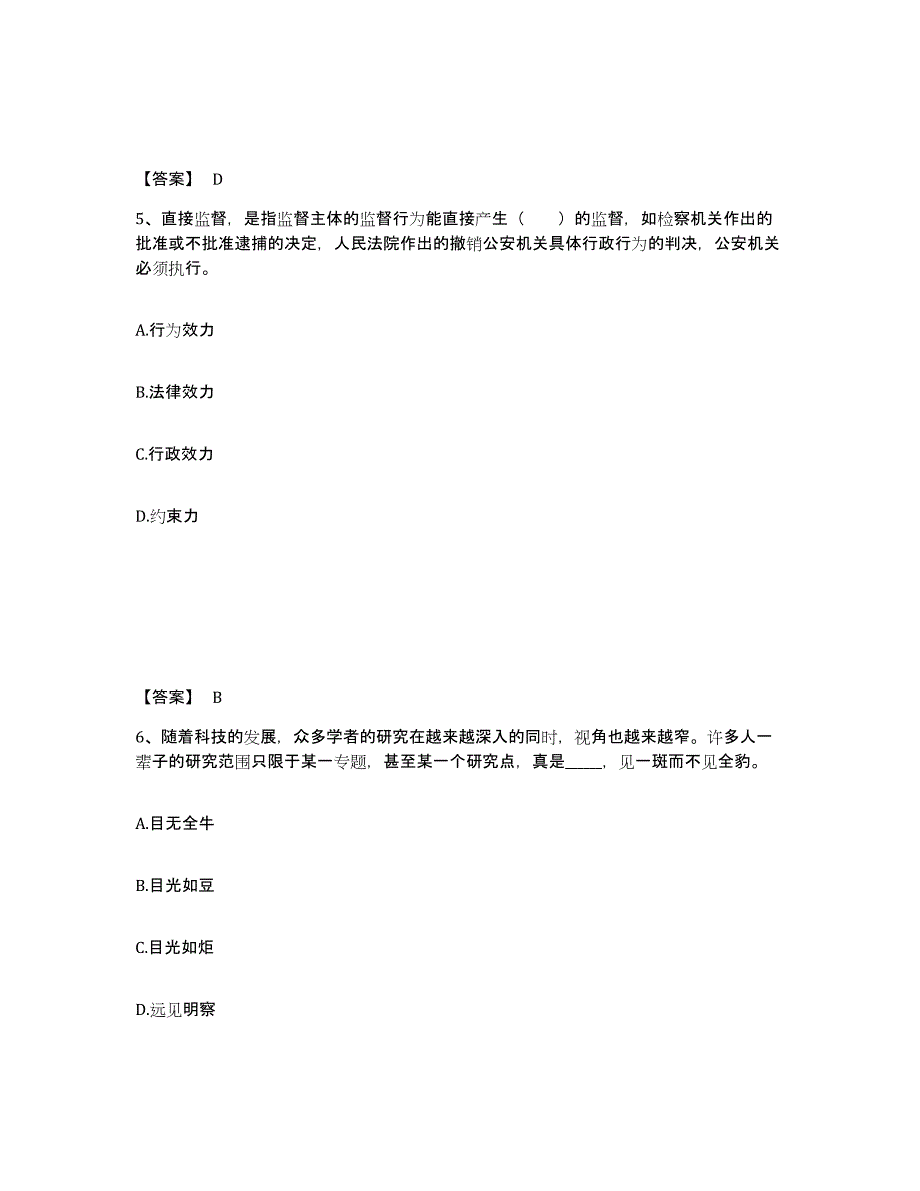 【答案】 D

5、直接监督，是指监督主体的监督行为能直接产生（　　）的监督，如检察机关作出的批准或不批准逮捕的决定，人民法院作出的撤销公安机关具体行政行为的判决，公安机关必须执行。

A.行为效力

B.法律效力

C.行政效力

D.约束力

【答案】 B

6、随着科技的发展，众多学者的研究在越来越深入的同时，视角也越来越窄。许多人一辈子的研究范围只限于某一专题，甚至某一个研究点，真是_____，见一斑而不见全豹。

A.目无全牛

B.目光如豆

C.目光如炬

D.远见明察